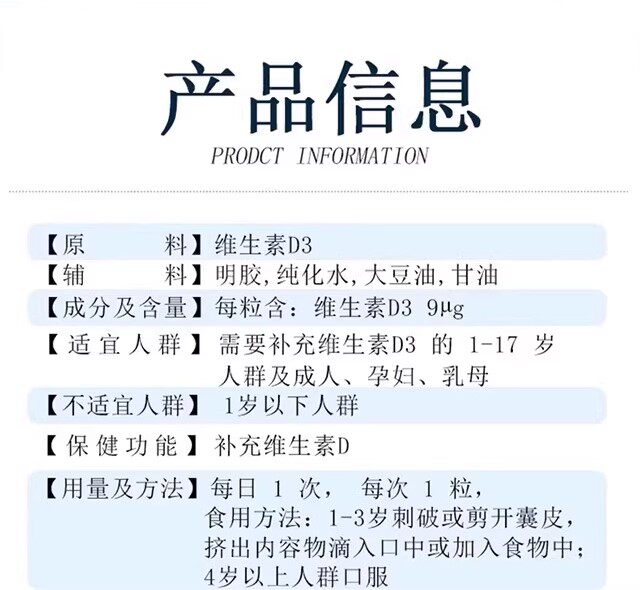 产品信息
PRODCT INFORMATION

【原　　料】维生素D3
【辅　　料】明胶,纯化水,大豆油,甘油
【成分及含量】每粒含：维生素D3 9μg
【适宜人群】需要补充维生素D3 的 1-17 岁人群及成人、孕妇、乳母
【不适宜人群】1岁以下人群
【保健功能】补充维生素D
【用量及方法】每日 1 次， 每次 1 粒，食用方法：1-3岁刺破或剪开囊皮，挤出内容物滴入口中或加入食物中；4岁以上人群口服